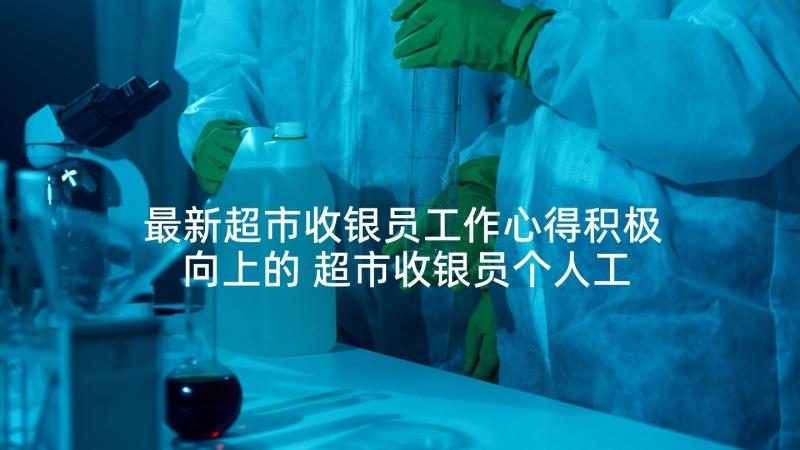 最新超市收银员工作心得积极向上的 超市收银员个人工